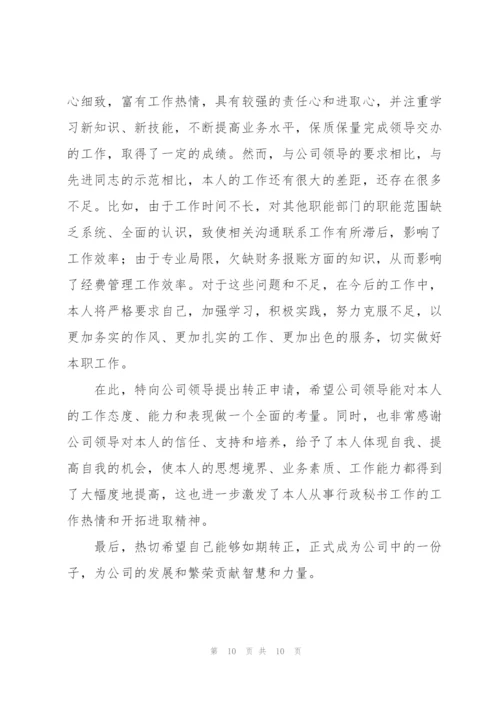 心细致，富有工作热情，具有较强的责任心和进取心，并注重学习新知识、新技能，不断提高业务水平，保质保量完成领导交办的工作，取得了一定的成绩。然而，与公司领导的要求相比，与先进同志的示范相比，本人的工作还有很大的差距，还存在很多不足。比如，由于工作时间不长，对其他职能部门的职能范围缺乏系统、全面的认识，致使相关沟通联系工作有所滞后，影响了工作效率；由于专业局限，欠缺财务报账方面的知识，从而影响了经费管理工作效率。对于这些问题和不足，在今后的工作中，本人将严格要求自己，加强学习，积极实践，努力克服不足，以更加务实的作风、更加扎实的工作、更加出色的服务，切实做好本职工作。

在此，特向公司领导提出转正申请，希望公司领导能对本人的工作态度、能力和表现做一个全面的考量。同时，也非常感谢公司领导对本人的信任、支持和培养，给予了本人体现自我、提高自我的机会，使本人的思想境界、业务素质、工作能力都得到了大幅度地提高，这也进一步激发了本人从事行政秘书工作的工作热情和开拓进取精神。

最后，热切希望自己能够如期转正，正式成为公司中的一份子，为公司的发展和繁荣贡献智慧和力量。

第 10 页 共 10 页